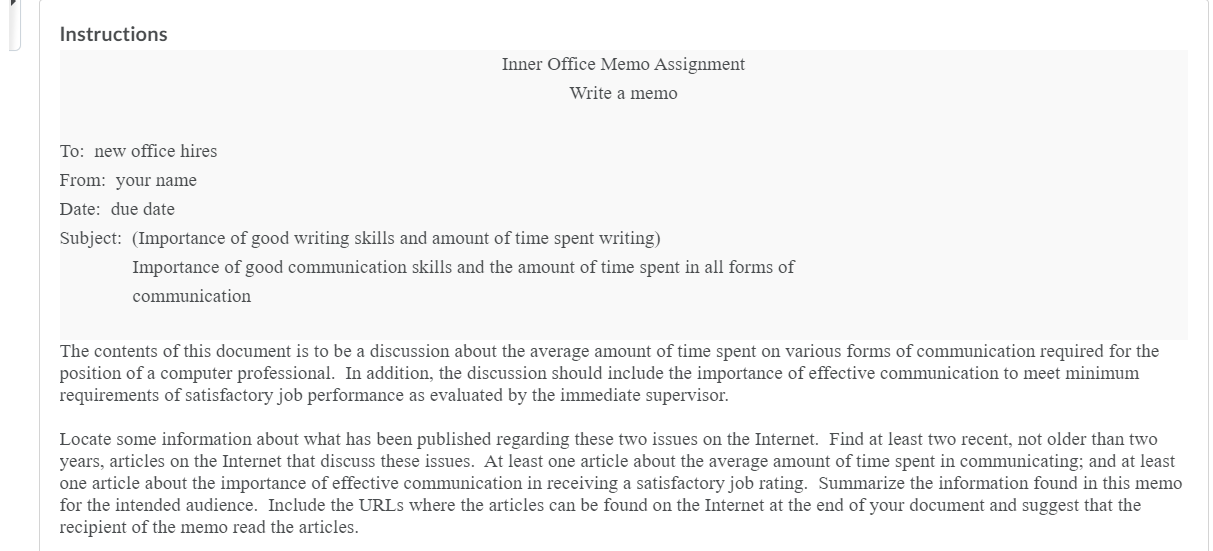 Instructions

Inner Office Memo Assignment
Write a memo

To: new office hires
From: your name
Date: due date
Subject: (Importance of good writing skills and amount of time spent writing)
Importance of good communication skills and the amount of time spent in all forms of communication

The contents of this document is to be a discussion about the average amount of time spent on various forms of communication required for the position of a computer professional. In addition, the discussion should include the importance of effective communication to meet minimum requirements of satisfactory job performance as evaluated by the immediate supervisor.

Locate some information about what has been published regarding these two issues on the Internet. Find at least two recent, not older than two years, articles on the Internet that discuss these issues. At least one article about the average amount of time spent in communicating; and at least one article about the importance of effective communication in receiving a satisfactory job rating. Summarize the information found in this memo for the intended audience. Include the URLs where the articles can be found on the Internet at the end of your document and suggest that the recipient of the memo read the articles.